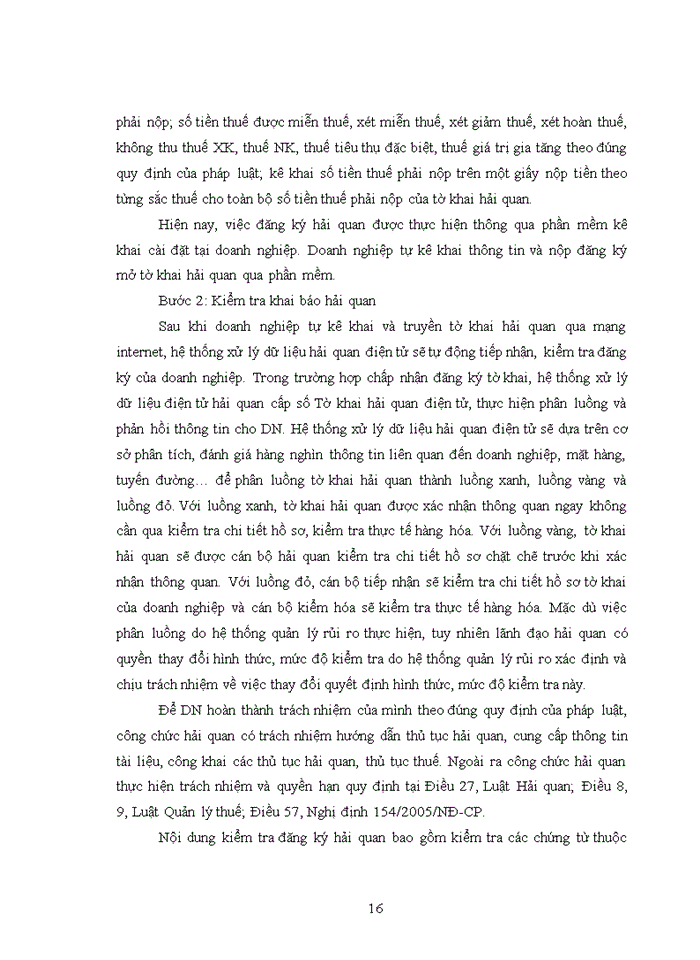 phải nộp; số tiền thuế được miễn thuế, xét miễn thuế, xét giảm thuế, xét hoàn thuế, không thu thuế XK, thuế NK, thuế tiêu thụ đặc biệt, thuế giá trị gia tăng theo đúng quy định của pháp luật; kê khai số tiền thuế phải nộp trên một giấy nộp tiền theo từng sắc thuế cho toàn bộ số tiền thuế phải nộp của tờ khai hải quan.

Hiện nay, việc đăng ký hải quan được thực hiện thông qua phần mềm kê khai cài đặt tại doanh nghiệp. Doanh nghiệp tự kê khai thông tin và nộp đăng ký mở tờ khai hải quan qua phần mềm.

Bước 2: Kiểm tra khai báo hải quan

Sau khi doanh nghiệp tự kê khai và truyền tờ khai hải quan qua mạng internet, hệ thống xử lý dữ liệu hải quan điện tử sẽ tự động tiếp nhận, kiểm tra đăng ký của doanh nghiệp. Trong trường hợp chấp nhận đăng ký tờ khai, hệ thống xử lý dữ liệu điện tử hải quan cấp số Tờ khai hải quan điện tử, thực hiện phân luồng và phản hồi thông tin cho DN. Hệ thống xử lý dữ liệu hải quan điện tử sẽ dựa trên cơ sở phân tích, đánh giá hàng nghìn thông tin liên quan đến doanh nghiệp, mặt hàng, tuyến đường… để phân luồng tờ khai hải quan thành luồng xanh, luồng vàng và luồng đỏ. Với luồng xanh, tờ khai hải quan được xác nhận thông quan ngay không cần qua kiểm tra chi tiết hồ sơ, kiểm tra thực tế hàng hóa. Với luồng vàng, tờ khai hải quan sẽ được cán bộ hải quan kiểm tra chi tiết hồ sơ chặt chẽ trước khi xác nhận thông quan. Với luồng đỏ, cán bộ tiếp nhận sẽ kiểm tra chi tiết hồ sơ tờ khai của doanh nghiệp và cán bộ kiểm hóa sẽ kiểm tra thực tế hàng hóa. Mặc dù việc phân luồng do hệ thống quản lý rủi ro thực hiện, tuy nhiên lãnh đạo hải quan có quyền thay đổi hình thức, mức độ kiểm tra do hệ thống quản lý rủi ro xác định và chịu trách nhiệm về việc thay đổi quyết định hình thức, mức độ kiểm tra này.

Để DN hoàn thành trách nhiệm của mình theo đúng quy định của pháp luật, công chức hải quan có trách nhiệm hướng dẫn thủ tục hải quan, cung cấp thông tin tài liệu, công khai các thủ tục hải quan, thủ tục thuế. Ngoài ra công chức hải quan thực hiện trách nhiệm và quyền hạn quy định tại Điều 27, Luật Hải quan; Điều 8, 9, Luật Quản lý thuế; Điều 57, Nghị định 154/2005/NĐ-CP.

Nội dung kiểm tra đăng ký hải quan bao gồm kiểm tra các chứng từ thuộc

16